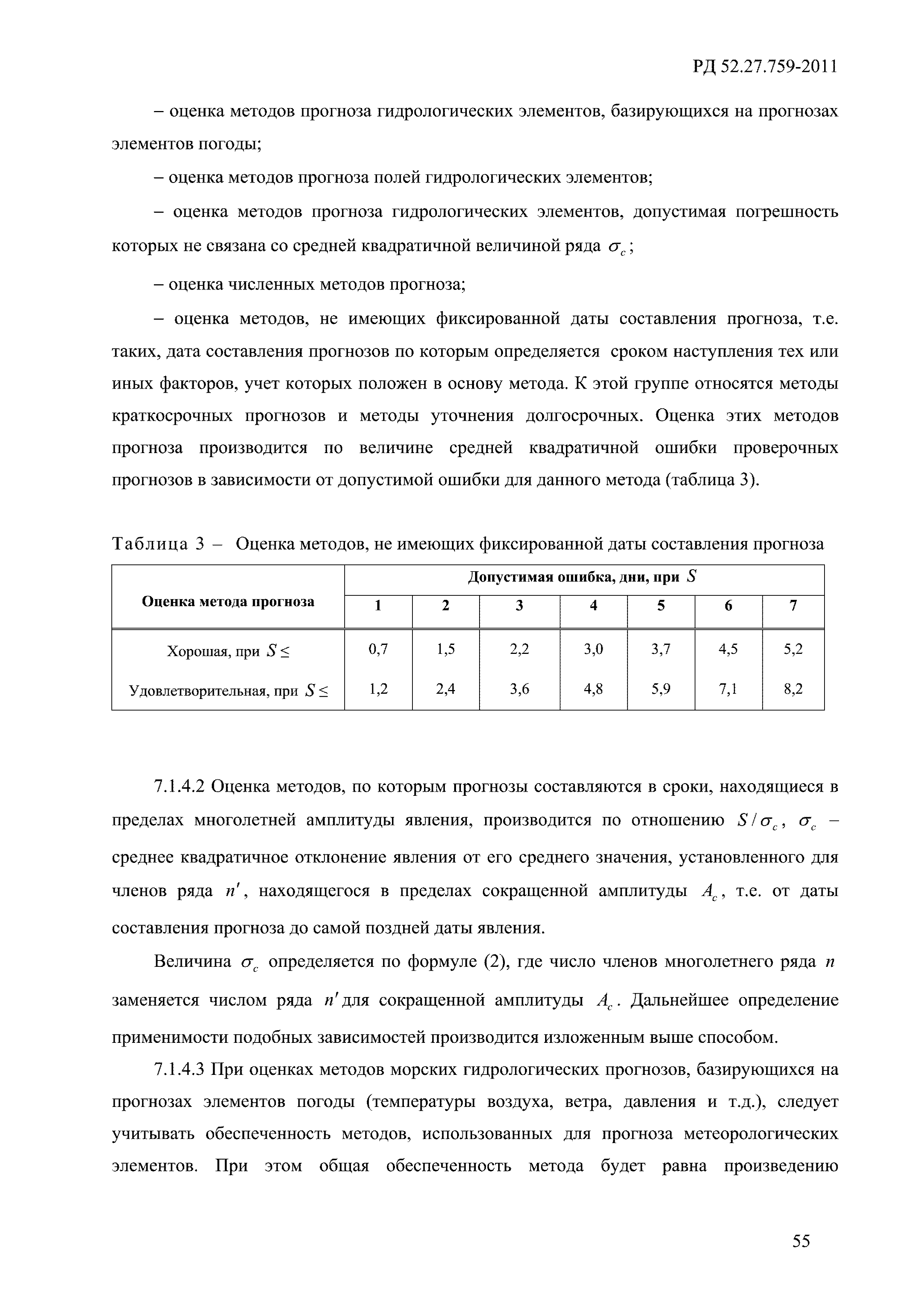 РД 52.27.759-2011

– оценка методов прогноза гидрологических элементов, базирующихся на прогнозах элементов погоды;

– оценка методов прогноза полей гидрологических элементов;

– оценка методов прогноза гидрологических элементов, допустимая погрешность которых не связана со средней квадратичной величиной ряда $\sigma_c$;

– оценка численных методов прогноза;

– оценка методов, не имеющих фиксированной даты составления прогноза, т.е. таких, дата составления прогнозов по которым определяется сроком наступления тех или иных факторов, учет которых положен в основу метода. К этой группе относятся методы краткосрочных прогнозов и методы уточнения долгосрочных. Оценка этих методов прогноза производится по величине средней квадратичной ошибки проверочных прогнозов в зависимости от допустимой ошибки для данного метода (таблица 3).

Таблица 3 – Оценка методов, не имеющих фиксированной даты составления прогноза

| Оценка метода прогноза | Допустимая ошибка, дни, при $S$ | | | | | | |
|---|---|---|---|---|---|---|---|
| | 1 | 2 | 3 | 4 | 5 | 6 | 7 |
| Хорошая, при $S \leq$ | 0,7 | 1,5 | 2,2 | 3,0 | 3,7 | 4,5 | 5,2 |
| Удовлетворительная, при $S \leq$ | 1,2 | 2,4 | 3,6 | 4,8 | 5,9 | 7,1 | 8,2 |

7.1.4.2 Оценка методов, по которым прогнозы составляются в сроки, находящиеся в пределах многолетней амплитуды явления, производится по отношению $S/\sigma_c$, $\sigma_c$ – среднее квадратичное отклонение явления от его среднего значения, установленного для членов ряда $n'$, находящегося в пределах сокращенной амплитуды $A_c$, т.е. от даты составления прогноза до самой поздней даты явления.

Величина $\sigma_c$ определяется по формуле (2), где число членов многолетнего ряда $n$ заменяется числом ряда $n'$ для сокращенной амплитуды $A_c$. Дальнейшее определение применимости подобных зависимостей производится изложенным выше способом.

7.1.4.3 При оценках методов морских гидрологических прогнозов, базирующихся на прогнозах элементов погоды (температуры воздуха, ветра, давления и т.д.), следует учитывать обеспеченность методов, использованных для прогноза метеорологических элементов. При этом общая обеспеченность метода будет равна произведению

55